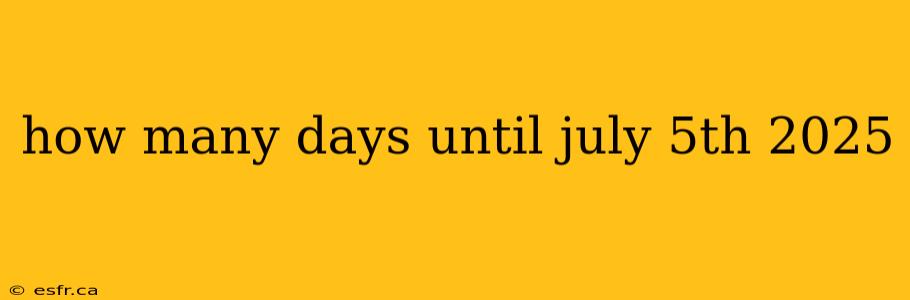 how many days until july 5th 2025

© esfr.ca